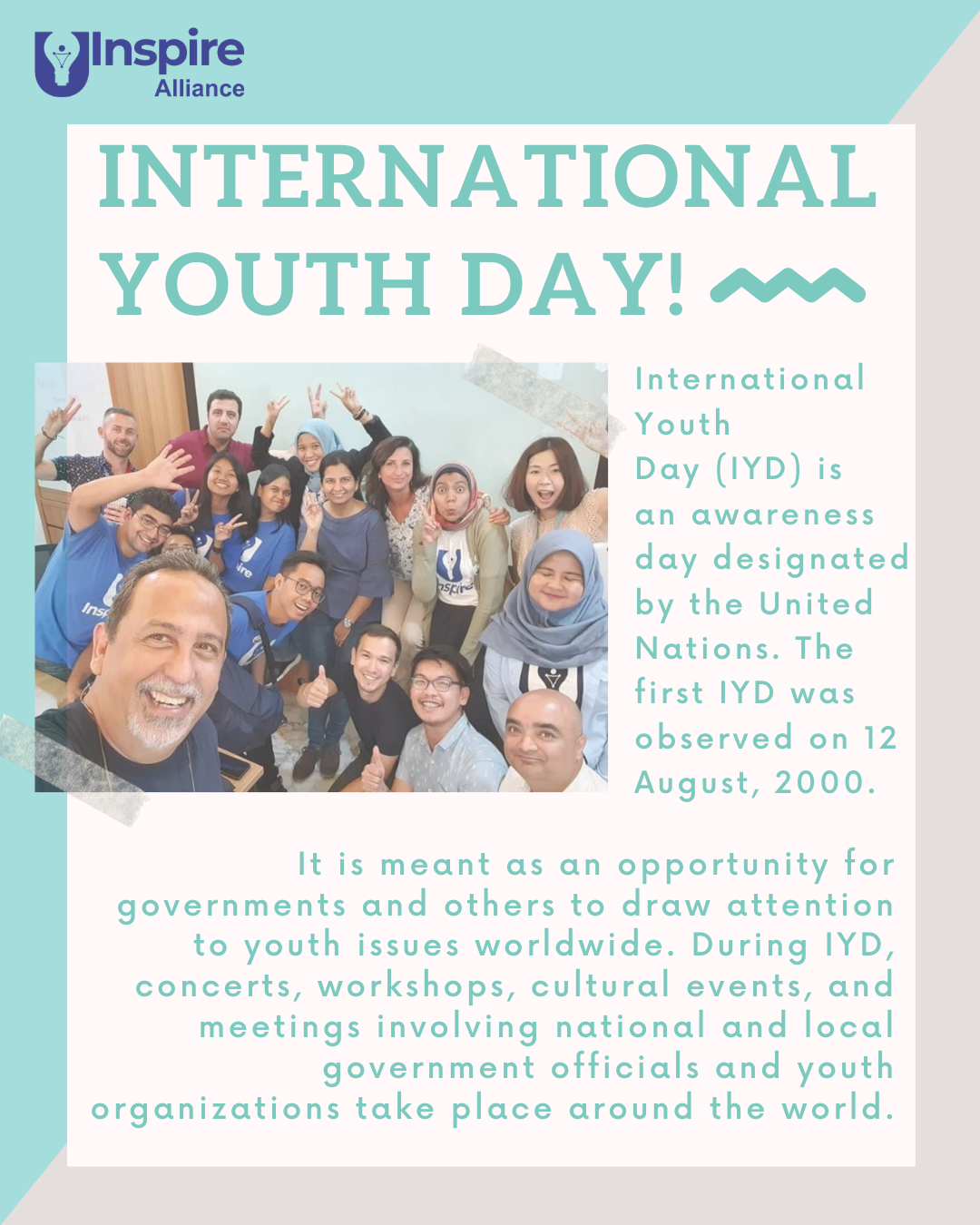 Inspire Alliance

INTERNATIONAL YOUTH DAY!

International Youth Day (IYD) is an awareness day designated by the United Nations. The first IYD was observed on 12 August, 2000.

It is meant as an opportunity for governments and others to draw attention to youth issues worldwide. During IYD, concerts, workshops, cultural events, and meetings involving national and local government officials and youth organizations take place around the world.